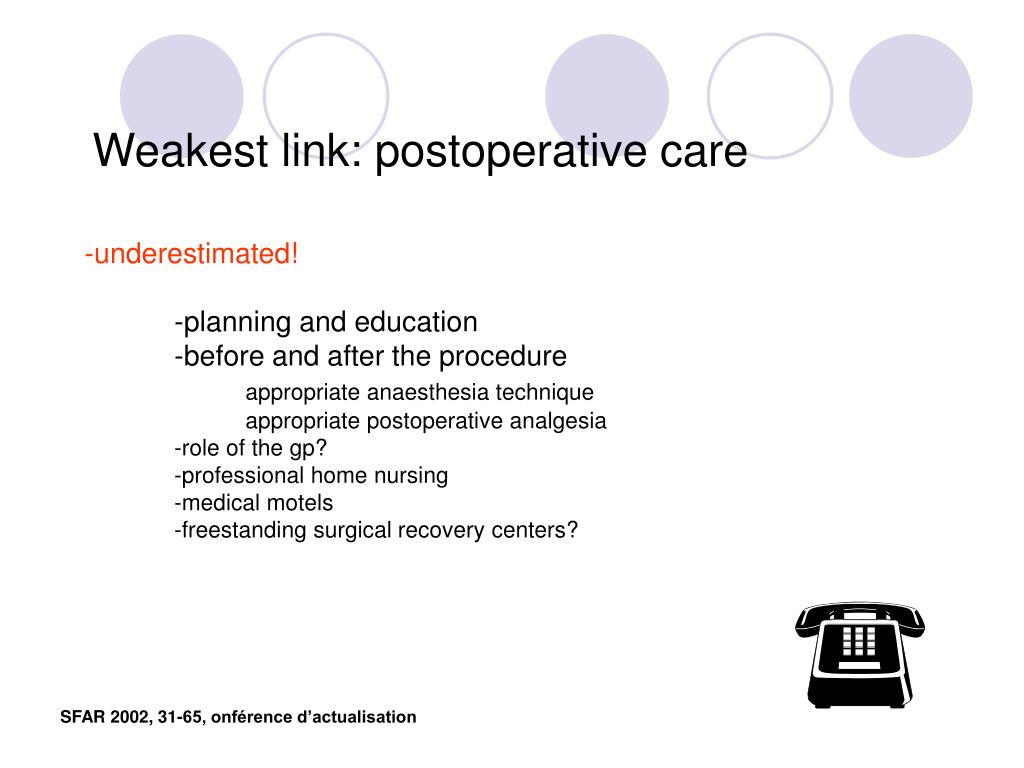 Weakest link: postoperative care

-underestimated!

-planning and education
-before and after the procedure
appropriate anaesthesia technique
appropriate postoperative analgesia
-role of the gp?
-professional home nursing
-medical motels
-freestanding surgical recovery centers?

SFAR 2002, 31-65, onférence d'actualisation